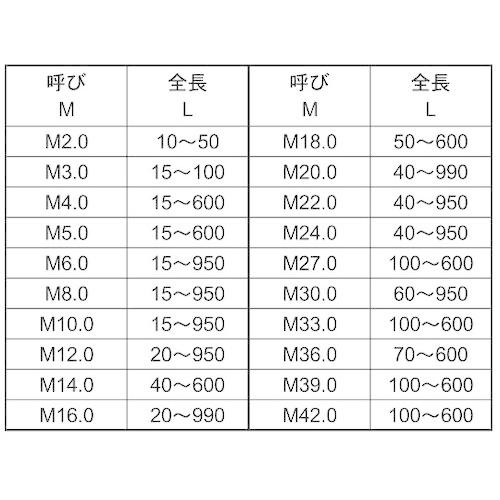 | 呼び M | 全長 L | 呼び M | 全長 L |
|---|---|---|---|
| M2.0 | 10～50 | M18.0 | 50～600 |
| M3.0 | 15～100 | M20.0 | 40～990 |
| M4.0 | 15～600 | M22.0 | 40～950 |
| M5.0 | 15～600 | M24.0 | 40～950 |
| M6.0 | 15～950 | M27.0 | 100～600 |
| M8.0 | 15～950 | M30.0 | 60～950 |
| M10.0 | 15～950 | M33.0 | 100～600 |
| M12.0 | 20～950 | M36.0 | 70～600 |
| M14.0 | 40～600 | M39.0 | 100～600 |
| M16.0 | 20～990 | M42.0 | 100～600 |